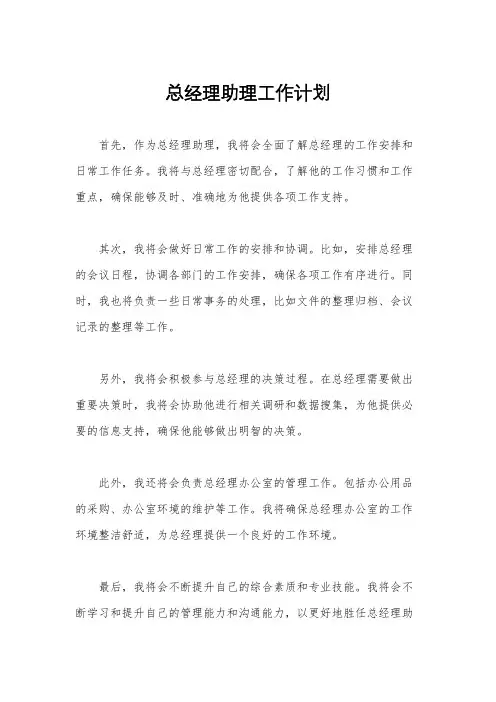 总经理助理工作计划

首先，作为总经理助理，我将会全面了解总经理的工作安排和日常工作任务。我将与总经理密切配合，了解他的工作习惯和工作重点，确保能够及时、准确地为他提供各项工作支持。

其次，我将会做好日常工作的安排和协调。比如，安排总经理的会议日程，协调各部门的工作安排，确保各项工作有序进行。同时，我也将负责一些日常事务的处理，比如文件的整理归档、会议记录的整理等工作。

另外，我将会积极参与总经理的决策过程。在总经理需要做出重要决策时，我将会协助他进行相关调研和数据搜集，为他提供必要的信息支持，确保他能够做出明智的决策。

此外，我还将会负责总经理办公室的管理工作。包括办公用品的采购、办公室环境的维护等工作。我将确保总经理办公室的工作环境整洁舒适，为总经理提供一个良好的工作环境。

最后，我将会不断提升自己的综合素质和专业技能。我将会不断学习和提升自己的管理能力和沟通能力，以更好地胜任总经理助